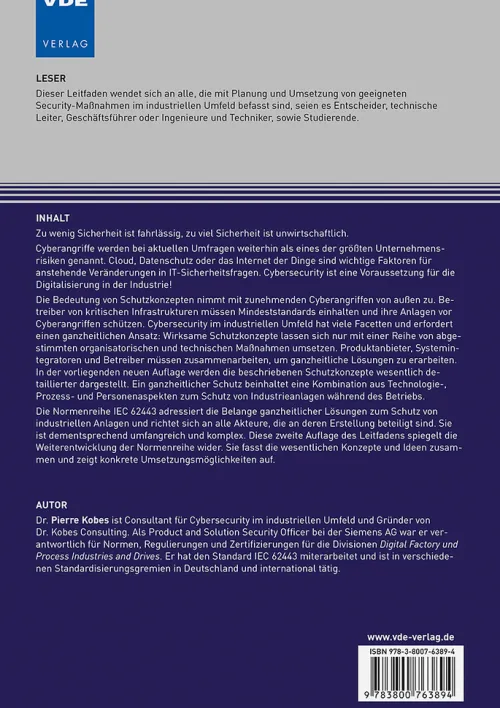 VDE
VERLAG

LESER

Dieser Leitfaden wendet sich an alle, die mit Planung und Umsetzung von geeigneten Security-Maßnahmen im industriellen Umfeld befasst sind, seien es Entscheider, technische Leiter, Geschäftsführer oder Ingenieure und Techniker, sowie Studierende.

INHALT

Zu wenig Sicherheit ist fahrlässig, zu viel Sicherheit ist unwirtschaftlich.

Cyberangriffe werden bei aktuellen Umfragen weiterhin als eines der größten Unternehmensrisiken genannt. Cloud, Datenschutz oder das Internet der Dinge sind wichtige Faktoren für anstehende Veränderungen in IT-Sicherheitsfragen. Cybersecurity ist eine Voraussetzung für die Digitalisierung in der Industrie!

Die Bedeutung von Schutzkonzepten nimmt mit zunehmenden Cyberangriffen von außen zu. Betreiber von kritischen Infrastrukturen müssen Mindeststandards einhalten und ihre Anlagen vor Cyberangriffen schützen. Cybersecurity im industriellen Umfeld hat viele Facetten und erfordert einen ganzheitlichen Ansatz: Wirksame Schutzkonzepte lassen sich nur mit einer Reihe von abgestimmten organisatorischen und technischen Maßnahmen umsetzen. Produktanbieter, Systemintegratoren und Betreiber müssen zusammenarbeiten, um ganzheitliche Lösungen zu erarbeiten. In der vorliegenden neuen Auflage werden die beschriebenen Schutzkonzepte wesentlich detaillierter dargestellt. Ein ganzheitlicher Schutz beinhaltet eine Kombination aus Technologie-, Prozess- und Personenaspekten zum Schutz von Industrieanlagen während des Betriebs.

Die Normenreihe IEC 62443 adressiert die Belange ganzheitlicher Lösungen zum Schutz von industriellen Anlagen und richtet sich an alle Akteure, die an deren Erstellung beteiligt sind. Sie ist dementsprechend umfangreich und komplex. Diese zweite Auflage des Leitfadens spiegelt die Weiterentwicklung der Normenreihe wider. Sie fasst die wesentlichen Konzepte und Ideen zusammen und zeigt konkrete Umsetzungsmöglichkeiten auf.

AUTOR

Dr. Pierre Kobes ist Consultant für Cybersecurity im industriellen Umfeld und Gründer von Dr. Kobes Consulting. Als Product and Solution Security Officer bei der Siemens AG war er verantwortlich für Normen, Regulierungen und Zertifizierungen für die Divisionen Digital Factory und Process Industries and Drives. Er hat den Standard IEC 62443 miterarbeitet und ist in verschiedenen Standardisierungsgremien in Deutschland und international tätig.

www.vde-verlag.de

ISBN 978-3-8007-6389-4

9 783800 763894